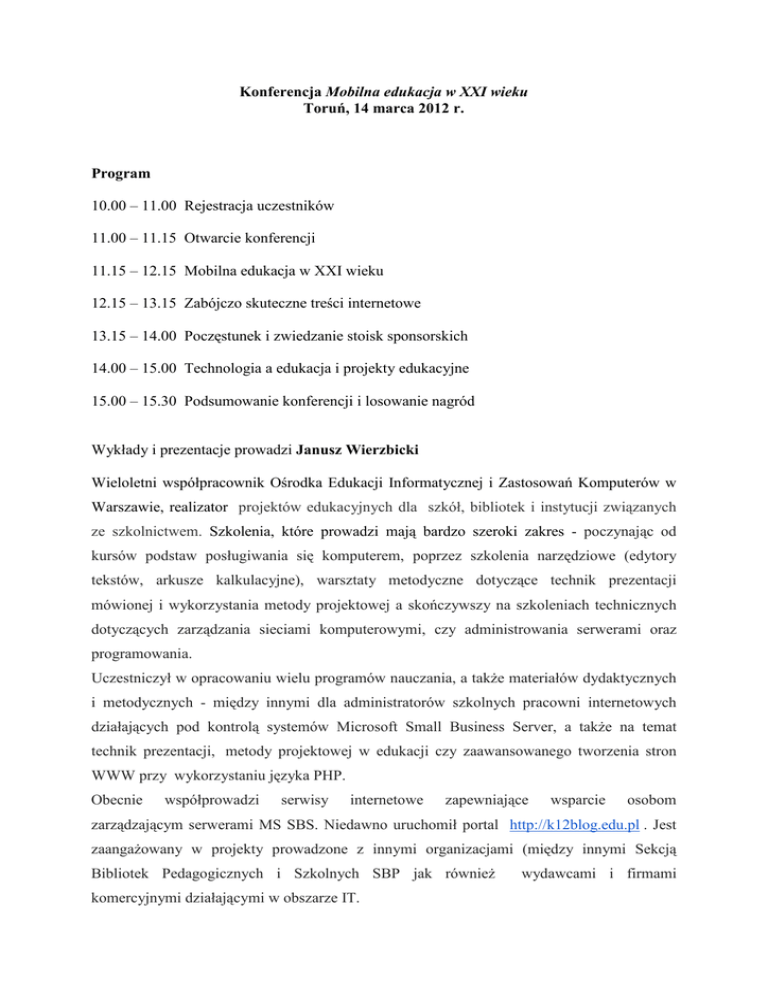 Konferencja Mobilna edukacja w XXI wieku
Toruń, 14 marca 2012 r.

Program

10.00 – 11.00 Rejestracja uczestników

11.00 – 11.15 Otwarcie konferencji

11.15 – 12.15 Mobilna edukacja w XXI wieku

12.15 – 13.15 Zabójczo skuteczne treści internetowe

13.15 – 14.00 Poczęstunek i zwiedzanie stoisk sponsorskich

14.00 – 15.00 Technologia a edukacja i projekty edukacyjne

15.00 – 15.30 Podsumowanie konferencji i losowanie nagród

Wykłady i prezentacje prowadzi Janusz Wierzbicki

Wieloletni współpracownik Ośrodka Edukacji Informatycznej i Zastosowań Komputerów w Warszawie, realizator projektów edukacyjnych dla szkół, bibliotek i instytucji związanych ze szkolnictwem. Szkolenia, które prowadzi mają bardzo szeroki zakres - poczynając od kursów podstaw posługiwania się komputerem, poprzez szkolenia narzędziowe (edytory tekstów, arkusze kalkulacyjne), warsztaty metodyczne dotyczące technik prezentacji mówionej i wykorzystania metody projektowej a skończywszy na szkoleniach technicznych dotyczących zarządzania sieciami komputerowymi, czy administrowania serwerami oraz programowania.
Uczestniczył w opracowaniu wielu programów nauczania, a także materiałów dydaktycznych i metodycznych - między innymi dla administratorów szkolnych pracowni internetowych działających pod kontrolą systemów Microsoft Small Business Server, a także na temat technik prezentacji, metody projektowej w edukacji czy zaawansowanego tworzenia stron WWW przy wykorzystaniu języka PHP.
Obecnie współprowadzi serwisy internetowe zapewniające wsparcie osobom zarządzającym serwerami MS SBS. Niedawno uruchomił portal http://k12blog.edu.pl . Jest zaangażowany w projekty prowadzone z innymi organizacjami (między innymi Sekcją Bibliotek Pedagogicznych i Szkolnych SBP jak również wydawcami i firmami komercyjnymi działającymi w obszarze IT.